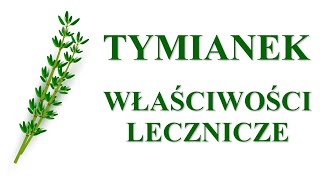 TYMIANEK

WŁAŚCIWOŚCI LECZNICZE